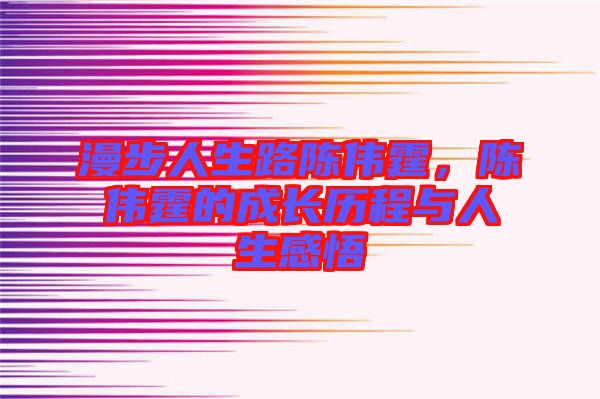 漫步人生路陈伟霆，陈伟霆的成长历程与人生感悟